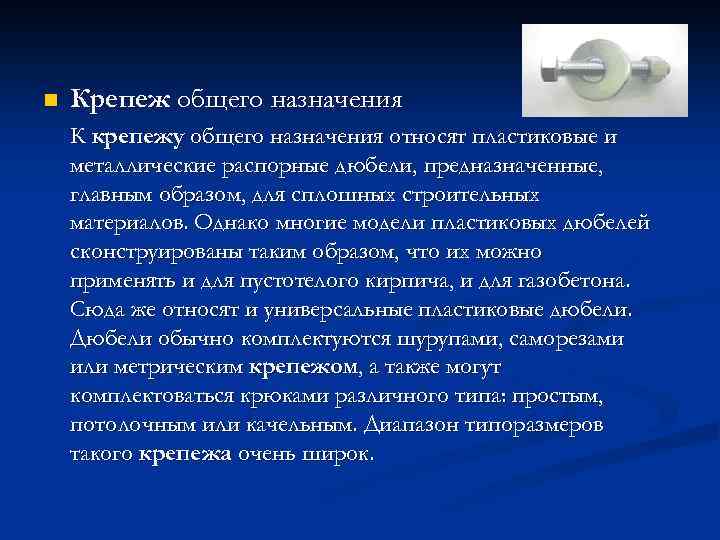 Крепеж общего назначения

К крепежу общего назначения относят пластиковые и металлические распорные дюбели, предназначенные, главным образом, для сплошных строительных материалов. Однако многие модели пластиковых дюбелей сконструированы таким образом, что их можно применять и для пустотелого кирпича, и для газобетона. Сюда же относят и универсальные пластиковые дюбели. Дюбели обычно комплектуются шурупами, саморезами или метрическим крепежом, а также могут комплектоваться крюками различного типа: простым, потолочным или качельным. Диапазон типоразмеров такого крепежа очень широк.